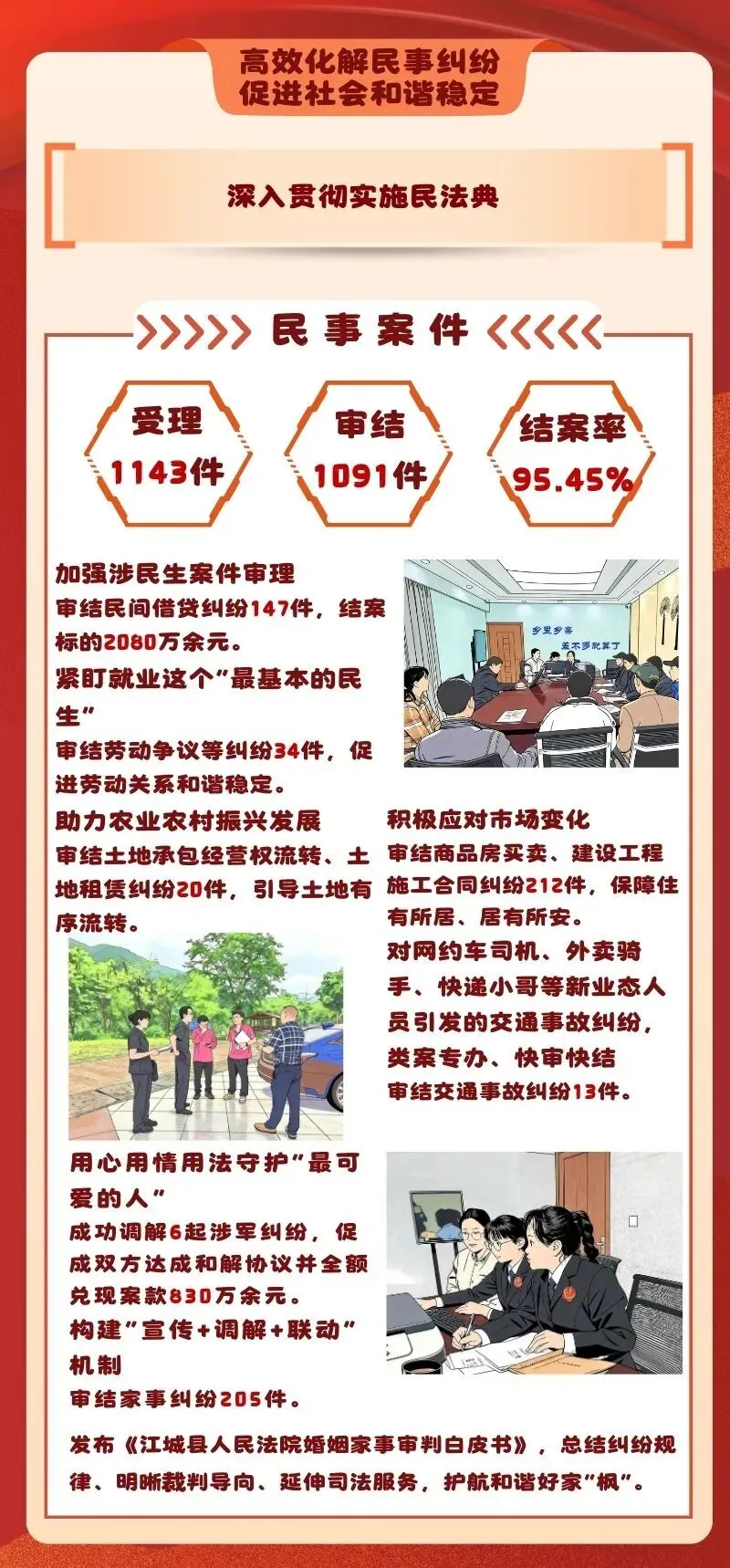 高效化解民事纠纷
促进社会和谐稳定

深入贯彻实施民法典

民事案件

受理
1143件

审结
1091件

结案率
95.45%

加强涉民生案件审理
审结民间借贷纠纷147件，结案标的2080万余元。

紧盯就业这个“最基本的民生”
审结劳动争议等纠纷34件，促进劳动关系和谐稳定。

乡里乡亲
差不多就算了

助力农业农村振兴发展
审结土地承包经营权流转、土地租赁纠纷20件，引导土地有序流转。

积极应对市场变化
审结商品房买卖、建设工程施工合同纠纷212件，保障住有所居、居有所安。
对网约车司机、外卖骑手、快递小哥等新业态人员引发的交通事故纠纷，类案专办、快审快结
审结交通事故纠纷13件。

用心用情用法守护“最可爱的人”
成功调解6起涉军纠纷，促成双方达成和解协议并全额兑现案款830万余元。
构建“宣传+调解+联动”机制
审结家事纠纷205件。

发布《江城县人民法院婚姻家事审判白皮书》，总结纠纷规律、明晰裁判导向、延伸司法服务，护航和谐好家“枫”。